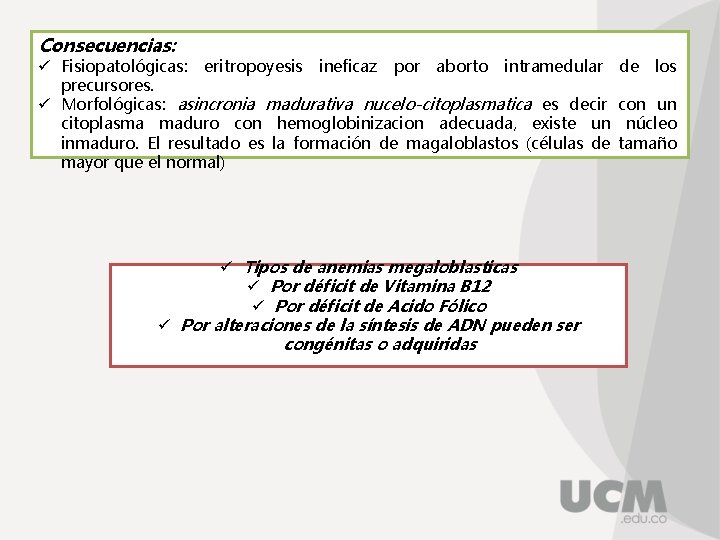 Consecuencias:
✓ Fisiopatológicas: eritropoyesis ineficaz por aborto intramedular de los precursores.
✓ Morfológicas: asincronia madurativa nucelo-citoplasmatica es decir con un citoplasma maduro con hemoglobinizacion adecuada, existe un núcleo inmaduro. El resultado es la formación de magaloblastos (células de tamaño mayor que el normal)

✓ Tipos de anemias megaloblasticas
✓ Por déficit de Vitamina B12
✓ Por déficit de Acido Fólico
✓ Por alteraciones de la síntesis de ADN pueden ser congénitas o adquiridas

UCM
.edu.co